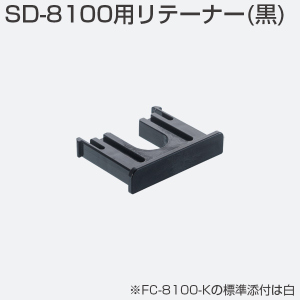 SD-8100用リテーナー(黒)

※FC-8100-Kの標準添付は白